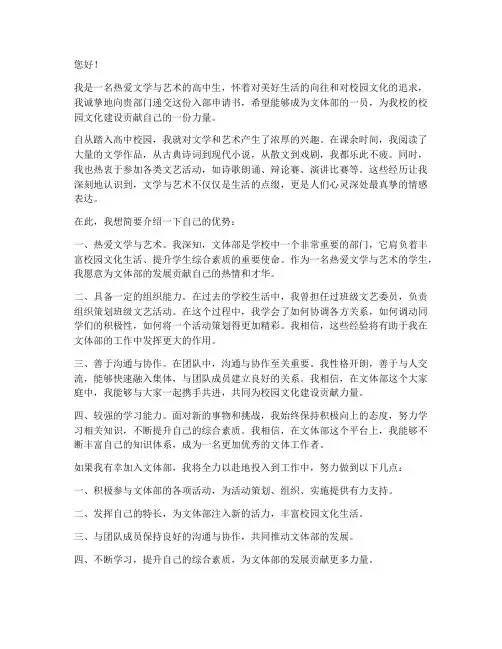 您好！

我是一名热爱文学与艺术的高中生，怀着对美好生活的向往和对校园文化的追求，我诚挚地向贵部门递交这份入部申请书，希望能够成为文体部的一员，为我校的校园文化建设贡献自己的一份力量。

自从踏入高中校园，我就对文学和艺术产生了浓厚的兴趣。在课余时间，我阅读了大量的文学作品，从古典诗词到现代小说，从散文到戏剧，我都乐此不疲。同时，我也热衷于参加各类文艺活动，如诗歌朗诵、辩论赛、演讲比赛等。这些经历让我深刻地认识到，文学与艺术不仅仅是生活的点缀，更是人们心灵深处最真挚的情感表达。

在此，我想简要介绍一下自己的优势：

一、热爱文学与艺术。我深知，文体部是学校中一个非常重要的部门，它肩负着丰富校园文化生活、提升学生综合素质的重要使命。作为一名热爱文学与艺术的学生，我愿意为文体部的发展贡献自己的热情和才华。

二、具备一定的组织能力。在过去的学校生活中，我曾担任过班级文艺委员，负责组织策划班级文艺活动。在这个过程中，我学会了如何协调各方关系，如何调动同学们的积极性，如何将一个活动策划得更加精彩。我相信，这些经验将有助于我在文体部的工作中发挥更大的作用。

三、善于沟通与协作。在团队中，沟通与协作至关重要。我性格开朗，善于与人交流，能够快速融入集体，与团队成员建立良好的关系。我相信，在文体部这个大家庭中，我能够与大家一起携手共进，共同为校园文化建设贡献力量。

四、较强的学习能力。面对新的事物和挑战，我始终保持积极向上的态度，努力学习相关知识，不断提升自己的综合素质。我相信，在文体部这个平台上，我能够不断丰富自己的知识体系，成为一名更加优秀的文体工作者。

如果我有幸加入文体部，我将全力以赴地投入到工作中，努力做到以下几点：

一、积极参与文体部的各项活动，为活动策划、组织、实施提供有力支持。

二、发挥自己的特长，为文体部注入新的活力，丰富校园文化生活。

三、与团队成员保持良好的沟通与协作，共同推动文体部的发展。

四、不断学习，提升自己的综合素质，为文体部的发展贡献更多力量。